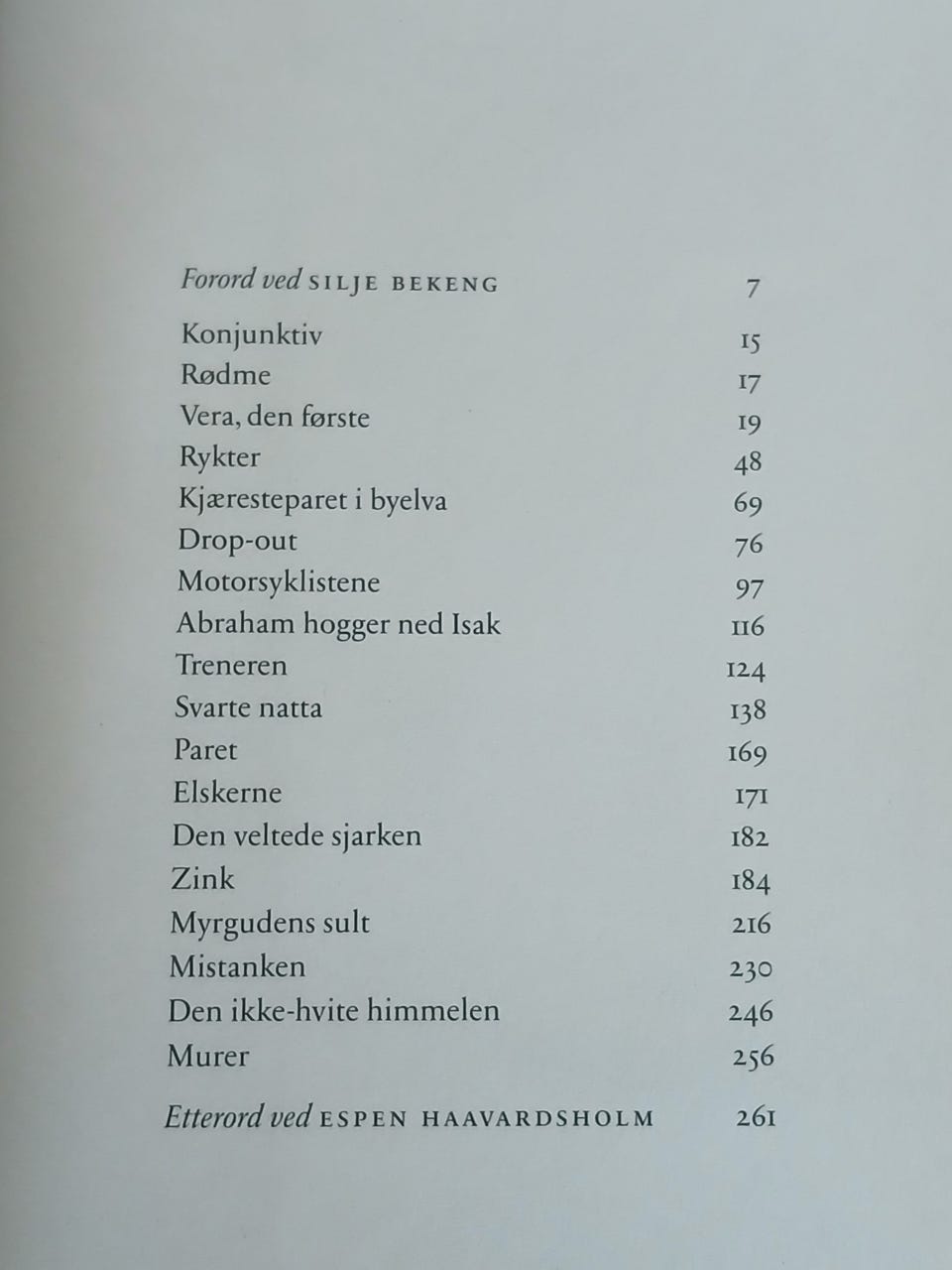 Forord ved SILJE BEKENG 7

Konjunktiv 15
Rødme 17
Vera, den første 19
Rykter 48
Kjæresteparet i byelva 69
Drop-out 76
Motorsyklistene 97
Abraham hogger ned Isak 116
Treneren 124
Svarte natta 138
Paret 169
Elskerne 171
Den veltede sjarken 182
Zink 184
Myrgudens sult 216
Mistanken 230
Den ikke-hvite himmelen 246
Murer 256

Etterord ved ESPEN HAAVARDSHOLM 261